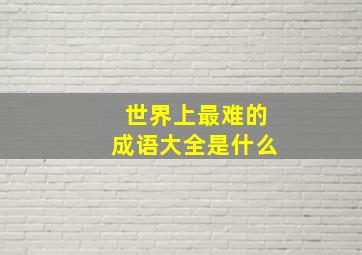 世界上最难的
成语大全是什么